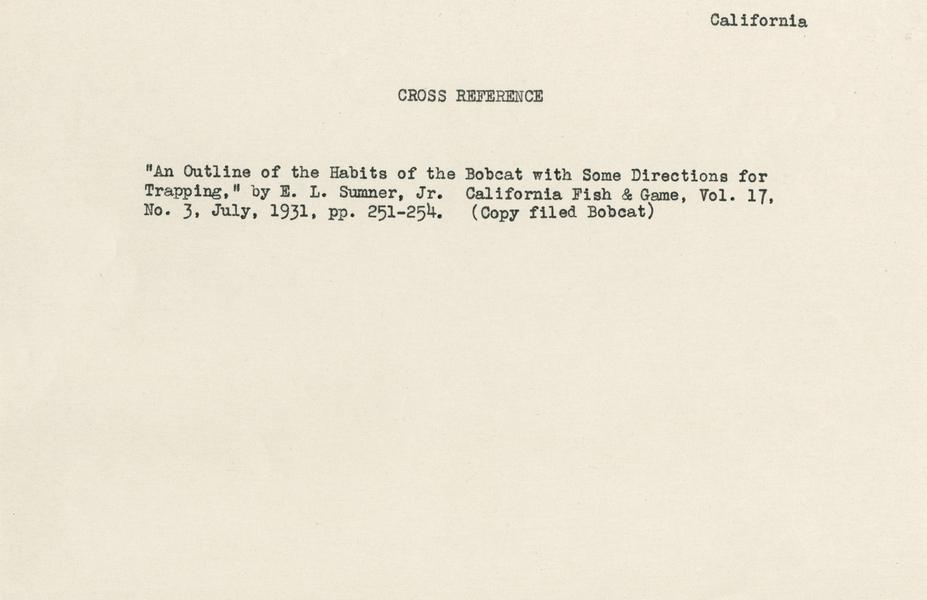 California

CROSS REFERENCE

"An Outline of the Habits of the Bobcat with Some Directions for Trapping," by E. L. Sumner, Jr. California Fish & Game, Vol. 17, No. 3, July, 1931, pp. 251-254. (Copy filed Bobcat)